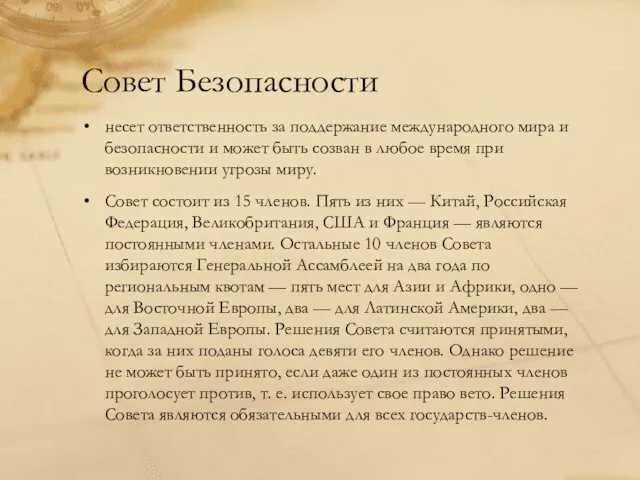 Совет Безопасности

• несет ответственность за поддержание международного мира и безопасности и может быть созван в любое время при возникновении угрозы миру.

• Совет состоит из 15 членов. Пять из них — Китай, Российская Федерация, Великобритания, США и Франция — являются постоянными членами. Остальные 10 членов Совета избираются Генеральной Ассамблеей на два года по региональным квотам — пять мест для Азии и Африки, одно — для Восточной Европы, два — для Латинской Америки, два — для Западной Европы. Решения Совета считаются принятыми, когда за них поданы голоса девяти его членов. Однако решение не может быть принято, если даже один из постоянных членов проголосует против, т. е. использует свое право вето. Решения Совета являются обязательными для всех государств-членов.